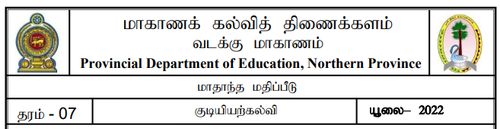 மாகாணக் கல்வித் திணைக்களம்
வடக்கு மாகாணம்
Provincial Department of Education, Northern Province

மாதாந்த மதிப்பீடு

| தரம் - 07 | குடியியற்கல்வி | யூலை– 2022 |
|---|---|---|